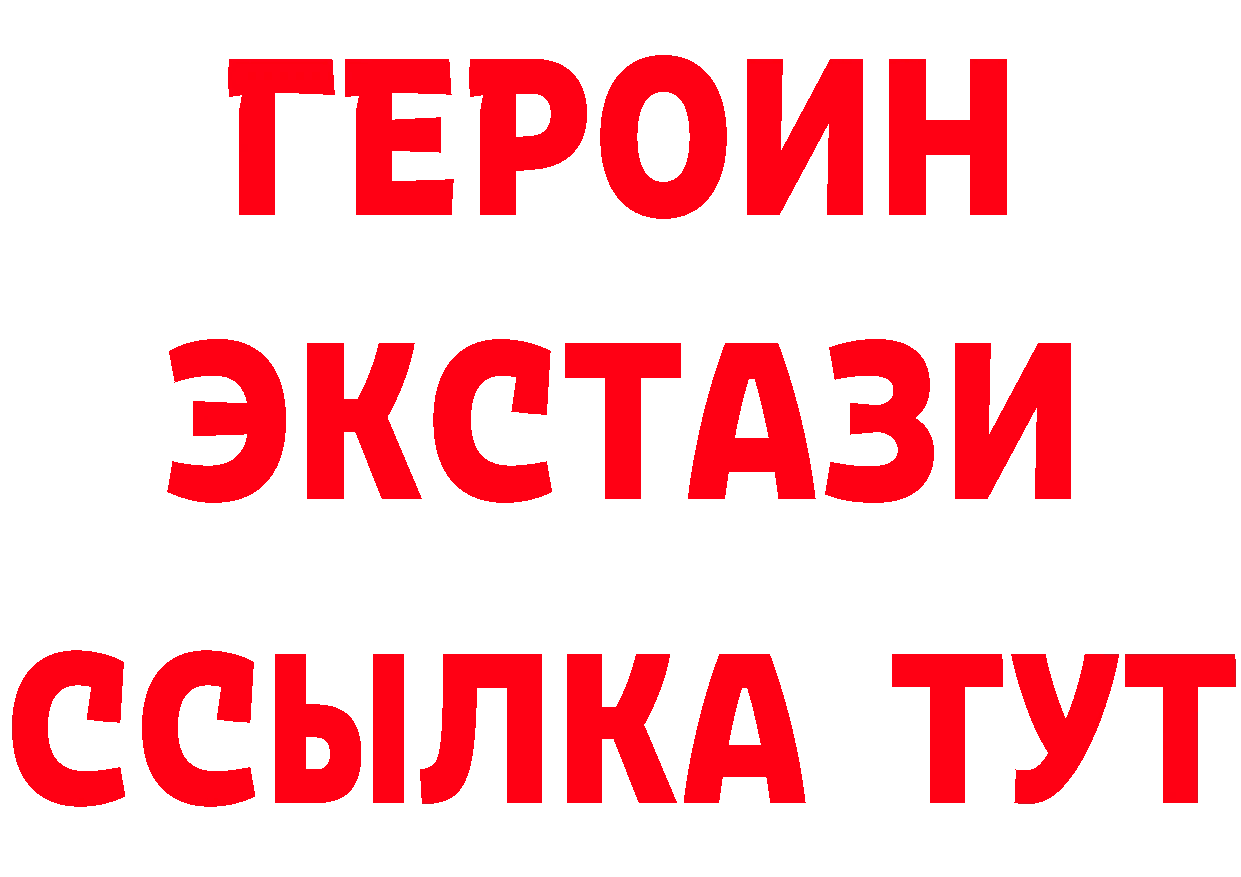 ГЕРОИН
ЭКСТАЗИ
ССЫЛКА ТУТ